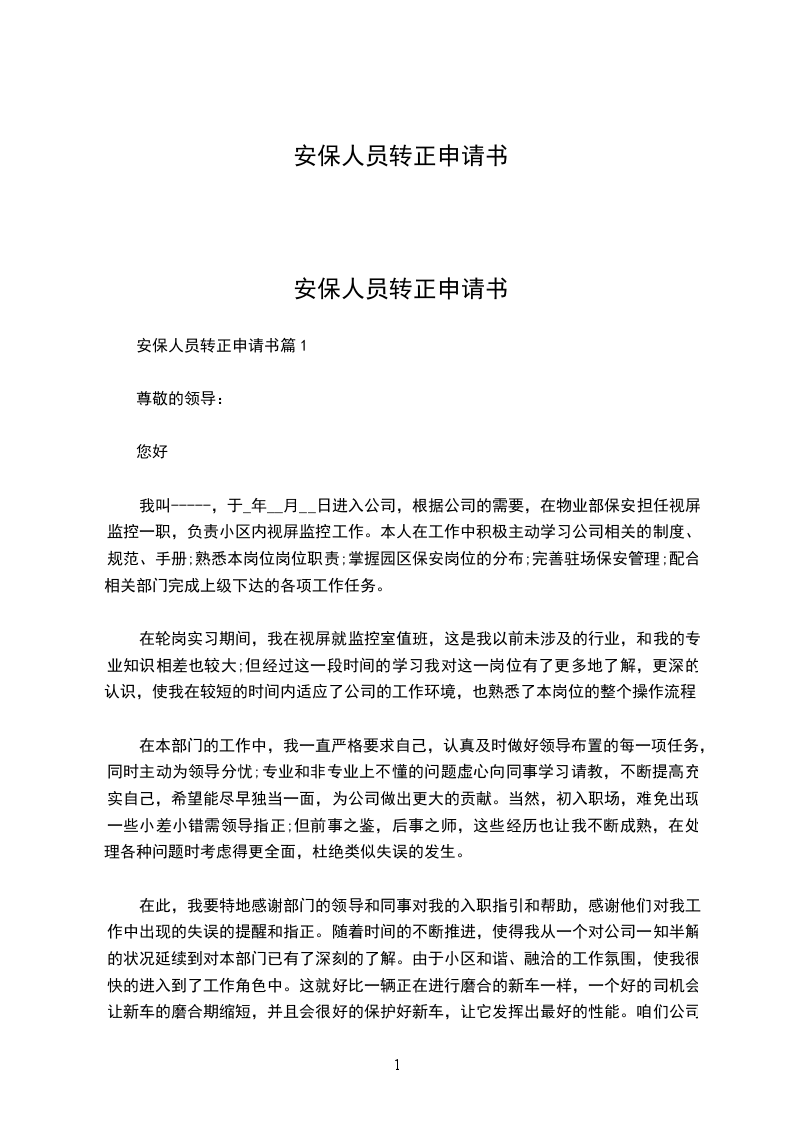 安保人员转正申请书

安保人员转正申请书

安保人员转正申请书篇 1

尊敬的领导：

您好

我叫-----，于_年__月__日进入公司，根据公司的需要，在物业部保安担任视屏监控一职，负责小区内视屏监控工作。本人在工作中积极主动学习公司相关的制度、规范、手册;熟悉本岗位岗位职责;掌握园区保安岗位的分布;完善驻场保安管理;配合相关部门完成上级下达的各项工作任务。

在轮岗实习期间，我在视屏就监控室值班，这是我以前未涉及的行业，和我的专业知识相差也较大;但经过这一段时间的学习我对这一岗位有了更多地了解，更深的认识，使我在较短的时间内适应了公司的工作环境，也熟悉了本岗位的整个操作流程

在本部门的工作中，我一直严格要求自己，认真及时做好领导布置的每一项任务，同时主动为领导分忧;专业和非专业上不懂的问题虚心向同事学习请教，不断提高充实自己，希望能尽早独当一面，为公司做出更大的贡献。当然，初入职场，难免出现一些小差小错需领导指正;但前事之鉴，后事之师，这些经历也让我不断成熟，在处理各种问题时考虑得更全面，杜绝类似失误的发生。

在此，我要特地感谢部门的领导和同事对我的入职指引和帮助，感谢他们对我工作中出现的失误的提醒和指正。随着时间的不断推进，使得我从一个对公司一知半解的状况延续到对本部门已有了深刻的了解。由于小区和谐、融洽的工作氛围，使我很快的进入到了工作角色中。这就好比一辆正在进行磨合的新车一样，一个好的司机会让新车的磨合期缩短，并且会很好的保护好新车，让它发挥出最好的性能。咱们公司

1